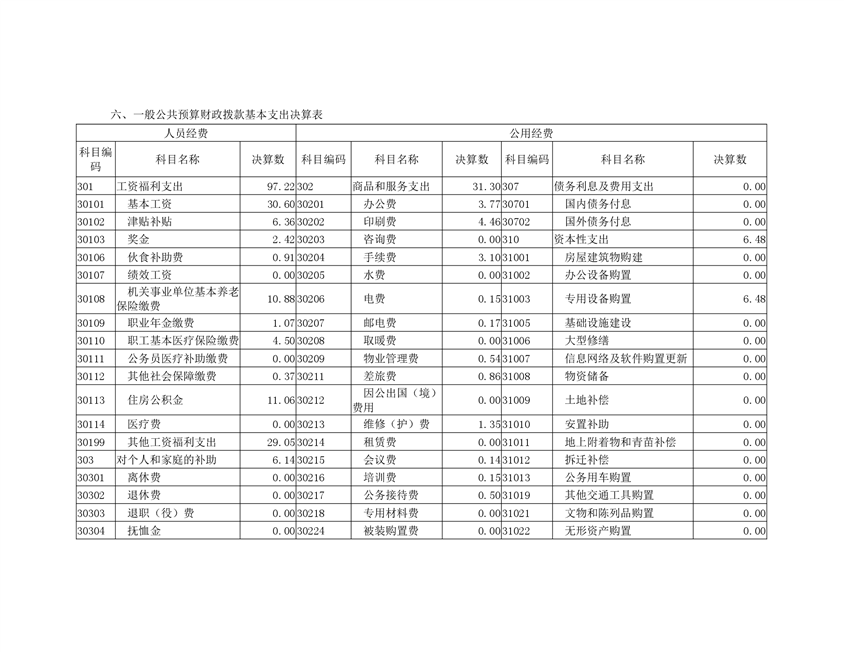 六、一般公共预算财政拨款基本支出决算表

| 人员经费 | | | 公用经费 | | | | | |
|---|---|---|---|---|---|---|---|---|
| 科目编码 | 科目名称 | 决算数 | 科目编码 | 科目名称 | 决算数 | 科目编码 | 科目名称 | 决算数 |
| 301 | 工资福利支出 | 97.22 | 302 | 商品和服务支出 | 31.30 | 307 | 债务利息及费用支出 | 0.00 |
| 30101 | 基本工资 | 30.60 | 30201 | 办公费 | 3.77 | 30701 | 国内债务付息 | 0.00 |
| 30102 | 津贴补贴 | 6.36 | 30202 | 印刷费 | 4.46 | 30702 | 国外债务付息 | 0.00 |
| 30103 | 奖金 | 2.42 | 30203 | 咨询费 | 0.00 | 310 | 资本性支出 | 6.48 |
| 30106 | 伙食补助费 | 0.91 | 30204 | 手续费 | 3.10 | 31001 | 房屋建筑物购建 | 0.00 |
| 30107 | 绩效工资 | 0.00 | 30205 | 水费 | 0.00 | 31002 | 办公设备购置 | 0.00 |
| 30108 | 机关事业单位基本养老保险缴费 | 10.88 | 30206 | 电费 | 0.15 | 31003 | 专用设备购置 | 6.48 |
| 30109 | 职业年金缴费 | 1.07 | 30207 | 邮电费 | 0.17 | 31005 | 基础设施建设 | 0.00 |
| 30110 | 职工基本医疗保险缴费 | 4.50 | 30208 | 取暖费 | 0.00 | 31006 | 大型修缮 | 0.00 |
| 30111 | 公务员医疗补助缴费 | 0.00 | 30209 | 物业管理费 | 0.54 | 31007 | 信息网络及软件购置更新 | 0.00 |
| 30112 | 其他社会保障缴费 | 0.37 | 30211 | 差旅费 | 0.86 | 31008 | 物资储备 | 0.00 |
| 30113 | 住房公积金 | 11.06 | 30212 | 因公出国（境）费用 | 0.00 | 31009 | 土地补偿 | 0.00 |
| 30114 | 医疗费 | 0.00 | 30213 | 维修（护）费 | 1.35 | 31010 | 安置补助 | 0.00 |
| 30199 | 其他工资福利支出 | 29.05 | 30214 | 租赁费 | 0.00 | 31011 | 地上附着物和青苗补偿 | 0.00 |
| 303 | 对个人和家庭的补助 | 6.14 | 30215 | 会议费 | 0.14 | 31012 | 拆迁补偿 | 0.00 |
| 30301 | 离休费 | 0.00 | 30216 | 培训费 | 0.15 | 31013 | 公务用车购置 | 0.00 |
| 30302 | 退休费 | 0.00 | 30217 | 公务接待费 | 0.50 | 31019 | 其他交通工具购置 | 0.00 |
| 30303 | 退职（役）费 | 0.00 | 30218 | 专用材料费 | 0.00 | 31021 | 文物和陈列品购置 | 0.00 |
| 30304 | 抚恤金 | 0.00 | 30224 | 被装购置费 | 0.00 | 31022 | 无形资产购置 | 0.00 |